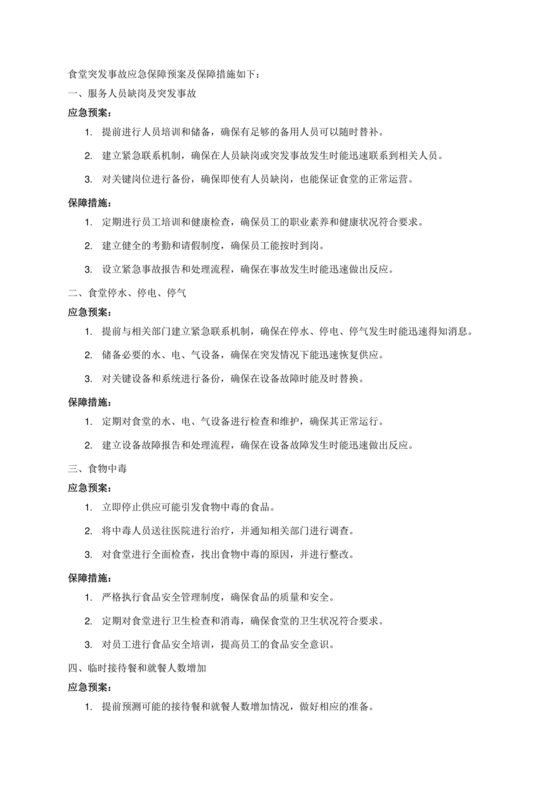 食堂突发事故应急保障预案及保障措施如下：

一、服务人员缺岗及突发事故

应急预案：

1. 提前进行人员培训和储备，确保有足够的备用人员可以随时替补。

2. 建立紧急联系机制，确保在人员缺岗或突发事故发生时能迅速联系到相关人员。

3. 对关键岗位进行备份，确保即使有人员缺岗，也能保证食堂的正常运营。

保障措施：

1. 定期进行员工培训和健康检查，确保员工的职业素养和健康状况符合要求。

2. 建立健全的考勤和请假制度，确保员工能按时到岗。

3. 设立紧急事故报告和处理流程，确保在事故发生时能迅速做出反应。

二、食堂停水、停电、停气

应急预案：

1. 提前与相关部门建立紧急联系机制，确保在停水、停电、停气发生时能迅速得知消息。

2. 储备必要的水、电、气设备，确保在突发情况下能迅速恢复供应。

3. 对关键设备和系统进行备份，确保在设备故障时能及时替换。

保障措施：

1. 定期对食堂的水、电、气设备进行检查和维护，确保其正常运行。

2. 建立设备故障报告和处理流程，确保在设备故障发生时能迅速做出反应。

三、食物中毒

应急预案：

1. 立即停止供应可能引发食物中毒的食品。

2. 将中毒人员送往医院进行治疗，并通知相关部门进行调查。

3. 对食堂进行全面检查，找出食物中毒的原因，并进行整改。

保障措施：

1. 严格执行食品安全管理制度，确保食品的质量和安全。

2. 定期对食堂进行卫生检查和消毒，确保食堂的卫生状况符合要求。

3. 对员工进行食品安全培训，提高员工的食品安全意识。

四、临时接待餐和就餐人数增加

应急预案：

1. 提前预测可能的接待餐和就餐人数增加情况，做好相应的准备。